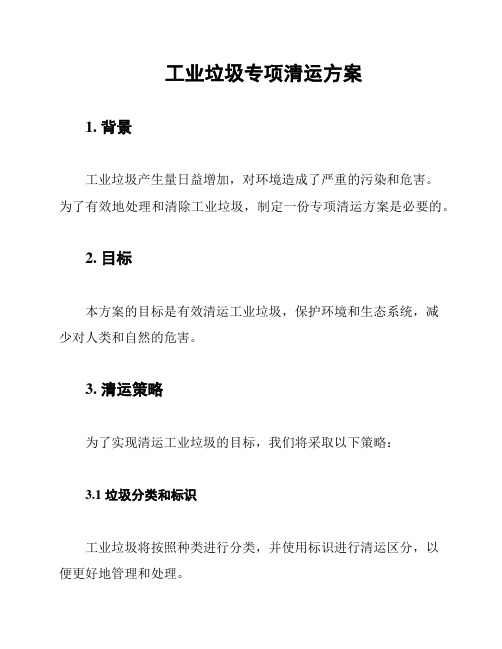 工业垃圾专项清运方案

1. 背景

工业垃圾产生量日益增加，对环境造成了严重的污染和危害。为了有效地处理和清除工业垃圾，制定一份专项清运方案是必要的。

2. 目标

本方案的目标是有效清运工业垃圾，保护环境和生态系统，减少对人类和自然的危害。

3. 清运策略

为了实现清运工业垃圾的目标，我们将采取以下策略：

3.1 垃圾分类和标识

工业垃圾将按照种类进行分类，并使用标识进行清运区分，以便更好地管理和处理。